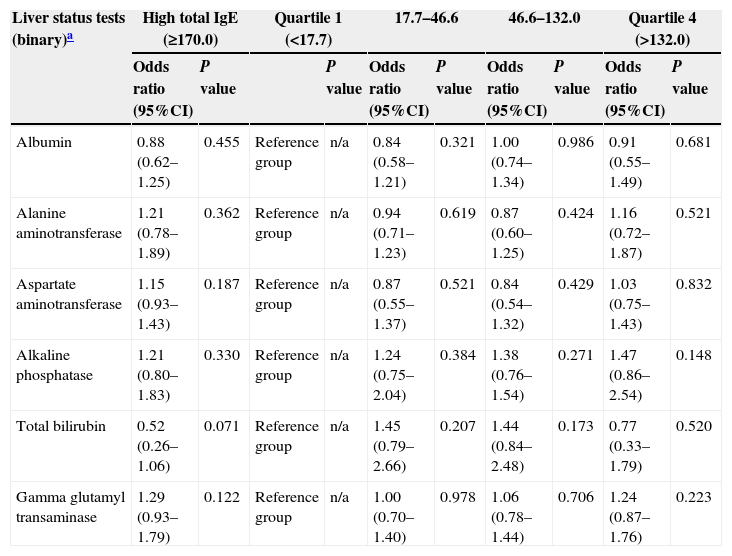 | Liver status tests (binary)a | High total IgE (≥170.0) | | Quartile 1 (<17.7) | | 17.7–46.6 | | 46.6–132.0 | | Quartile 4 (>132.0) | |
|---|---|---|---|---|---|---|---|---|---|---|
| | Odds ratio (95%CI) | P value | | P value | Odds ratio (95%CI) | P value | Odds ratio (95%CI) | P value | Odds ratio (95%CI) | P value |
| Albumin | 0.88 (0.62–1.25) | 0.455 | Reference group | n/a | 0.84 (0.58–1.21) | 0.321 | 1.00 (0.74–1.34) | 0.986 | 0.91 (0.55–1.49) | 0.681 |
| Alanine aminotransferase | 1.21 (0.78–1.89) | 0.362 | Reference group | n/a | 0.94 (0.71–1.23) | 0.619 | 0.87 (0.60–1.25) | 0.424 | 1.16 (0.72–1.87) | 0.521 |
| Aspartate aminotransferase | 1.15 (0.93–1.43) | 0.187 | Reference group | n/a | 0.87 (0.55–1.37) | 0.521 | 0.84 (0.54–1.32) | 0.429 | 1.03 (0.75–1.43) | 0.832 |
| Alkaline phosphatase | 1.21 (0.80–1.83) | 0.330 | Reference group | n/a | 1.24 (0.75–2.04) | 0.384 | 1.38 (0.76–1.54) | 0.271 | 1.47 (0.86–2.54) | 0.148 |
| Total bilirubin | 0.52 (0.26–1.06) | 0.071 | Reference group | n/a | 1.45 (0.79–2.66) | 0.207 | 1.44 (0.84–2.48) | 0.173 | 0.77 (0.33–1.79) | 0.520 |
| Gamma glutamyl transaminase | 1.29 (0.93–1.79) | 0.122 | Reference group | n/a | 1.00 (0.70–1.40) | 0.978 | 1.06 (0.78–1.44) | 0.706 | 1.24 (0.87–1.76) | 0.223 |